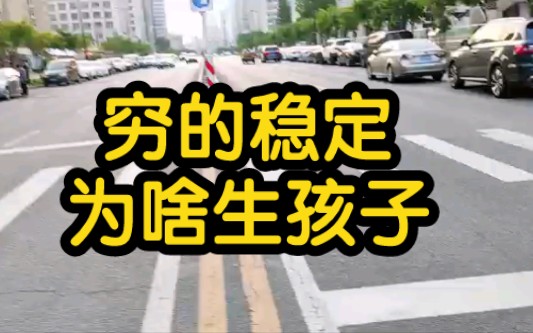 穷的稳定
为啥生孩子